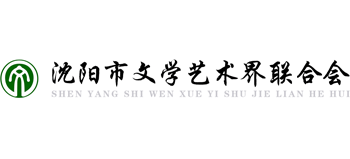 沈阳市文学艺术界联合会
SHEN YANG SHI WEN XUE YI SHU JIE LIAN HE HUI